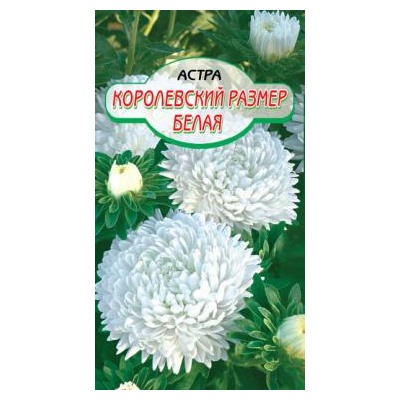 АСТРА
КОРОЛЕВСКИЙ РАЗМЕР
БЕЛАЯ